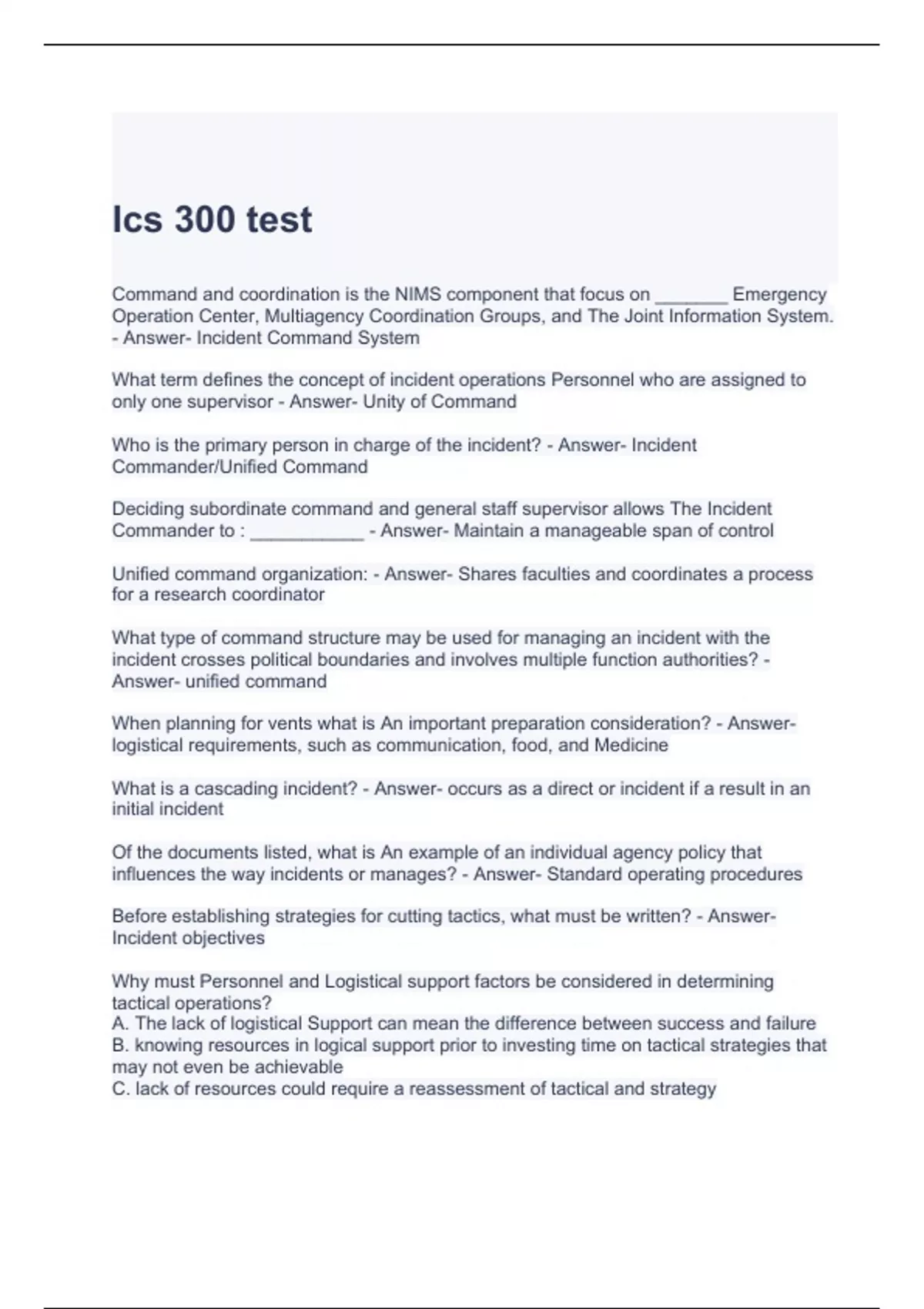 Ics 300 test

Command and coordination is the NIMS component that focus on _______ Emergency Operation Center, Multiagency Coordination Groups, and The Joint Information System. - Answer- Incident Command System

What term defines the concept of incident operations Personnel who are assigned to only one supervisor - Answer- Unity of Command

Who is the primary person in charge of the incident? - Answer- Incident Commander/Unified Command

Deciding subordinate command and general staff supervisor allows The Incident Commander to : ___________ - Answer- Maintain a manageable span of control

Unified command organization: - Answer- Shares faculties and coordinates a process for a research coordinator

What type of command structure may be used for managing an incident with the incident crosses political boundaries and involves multiple function authorities? - Answer- unified command

When planning for vents what is An important preparation consideration? - Answer- logistical requirements, such as communication, food, and Medicine

What is a cascading incident? - Answer- occurs as a direct or incident if a result in an initial incident

Of the documents listed, what is An example of an individual agency policy that influences the way incidents or manages? - Answer- Standard operating procedures

Before establishing strategies for cutting tactics, what must be written? - Answer- Incident objectives

Why must Personnel and Logistical support factors be considered in determining tactical operations?
A. The lack of logistical Support can mean the difference between success and failure
B. knowing resources in logical support prior to investing time on tactical strategies that may not even be achievable
C. lack of resources could require a reassessment of tactical and strategy